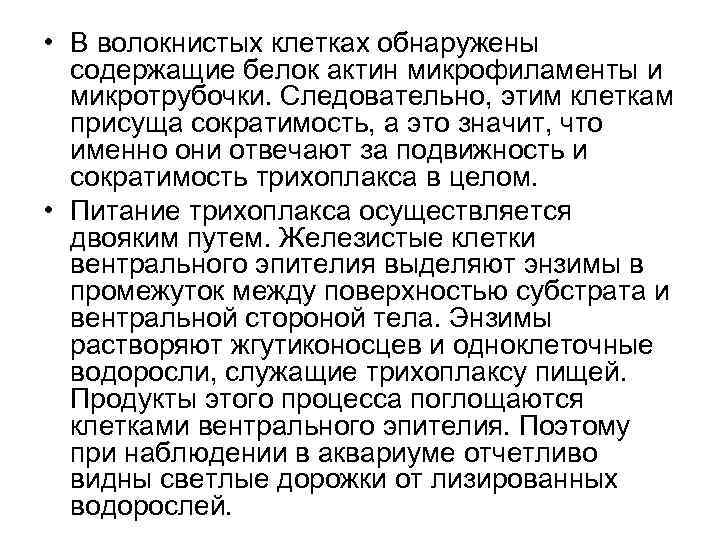 • В волокнистых клетках обнаружены содержащие белок актин микрофиламенты и микротрубочки. Следовательно, этим клеткам присуща сократимость, а это значит, что именно они отвечают за подвижность и сократимость трихоплакса в целом.

• Питание трихоплакса осуществляется двояким путем. Железистые клетки вентрального эпителия выделяют энзимы в промежуток между поверхностью субстрата и вентральной стороной тела. Энзимы растворяют жгутиконосцев и одноклеточные водоросли, служащие трихоплаксу пищей. Продукты этого процесса поглощаются клетками вентрального эпителия. Поэтому при наблюдении в аквариуме отчетливо видны светлые дорожки от лизированных водорослей.